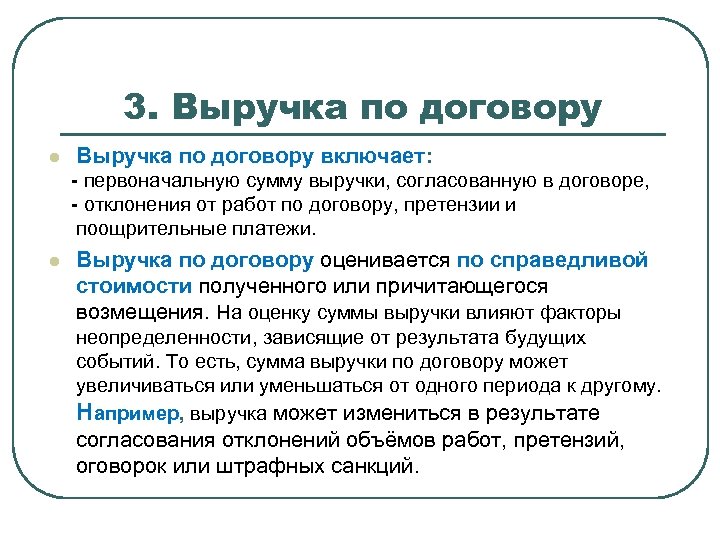 3. Выручка по договору

Выручка по договору включает:
- первоначальную сумму выручки, согласованную в договоре,
- отклонения от работ по договору, претензии и поощрительные платежи.

Выручка по договору оценивается по справедливой стоимости полученного или причитающегося возмещения. На оценку суммы выручки влияют факторы неопределенности, зависящие от результата будущих событий. То есть, сумма выручки по договору может увеличиваться или уменьшаться от одного периода к другому. Например, выручка может измениться в результате согласования отклонений объёмов работ, претензий, оговорок или штрафных санкций.